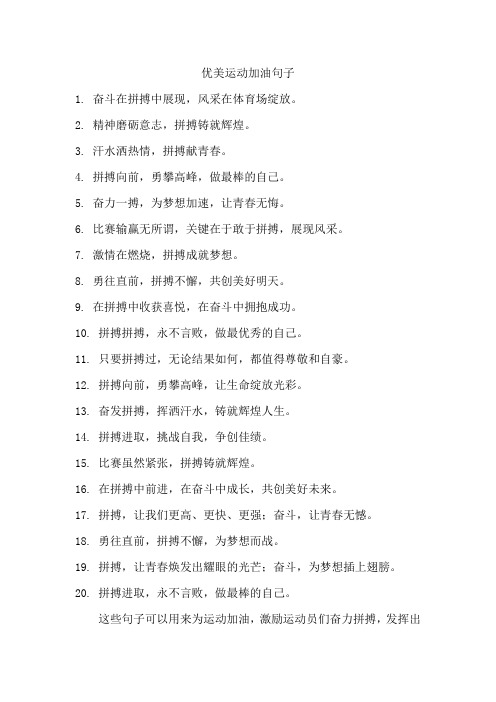 优美运动加油句子

1. 奋斗在拼搏中展现，风采在体育场绽放。

2. 精神磨砺意志，拼搏铸就辉煌。

3. 汗水洒热情，拼搏献青春。

4. 拼搏向前，勇攀高峰，做最棒的自己。

5. 奋力一搏，为梦想加速，让青春无悔。

6. 比赛输赢无所谓，关键在于敢于拼搏，展现风采。

7. 激情在燃烧，拼搏成就梦想。

8. 勇往直前，拼搏不懈，共创美好明天。

9. 在拼搏中收获喜悦，在奋斗中拥抱成功。

10. 拼搏拼搏，永不言败，做最优秀的自己。

11. 只要拼搏过，无论结果如何，都值得尊敬和自豪。

12. 拼搏向前，勇攀高峰，让生命绽放光彩。

13. 奋发拼搏，挥洒汗水，铸就辉煌人生。

14. 拼搏进取，挑战自我，争创佳绩。

15. 比赛虽然紧张，拼搏铸就辉煌。

16. 在拼搏中前进，在奋斗中成长，共创美好未来。

17. 拼搏，让我们更高、更快、更强；奋斗，让青春无憾。

18. 勇往直前，拼搏不懈，为梦想而战。

19. 拼搏，让青春焕发出耀眼的光芒；奋斗，为梦想插上翅膀。

20. 拼搏进取，永不言败，做最棒的自己。

这些句子可以用来为运动加油，激励运动员们奋力拼搏，发挥出